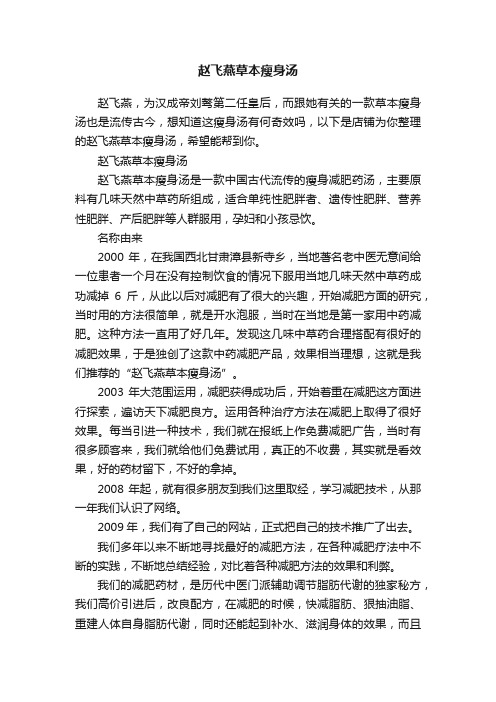 赵飞燕草本瘦身汤

赵飞燕，为汉成帝刘骜第二任皇后，而跟她有关的一款草本瘦身汤也是流传古今，想知道这瘦身汤有何奇效吗，以下是店铺为你整理的赵飞燕草本瘦身汤，希望能帮到你。

赵飞燕草本瘦身汤

赵飞燕草本瘦身汤是一款中国古代流传的瘦身减肥药汤，主要原料有几味天然中草药所组成，适合单纯性肥胖者、遗传性肥胖、营养性肥胖、产后肥胖等人群服用，孕妇和小孩忌饮。

名称由来

2000 年，在我国西北甘肃漳县新寺乡，当地著名老中医无意间给一位患者一个月在没有控制饮食的情况下服用当地几味天然中草药成功减掉 6 斤，从此以后对减肥有了很大的兴趣，开始减肥方面的研究，当时用的方法很简单，就是开水泡服，当时在当地是第一家用中药减肥。这种方法一直用了好几年。发现这几味中草药合理搭配有很好的减肥效果，于是独创了这款中药减肥产品，效果相当理想，这就是我们推荐的“赵飞燕草本瘦身汤”。

2003 年大范围运用，减肥获得成功后，开始着重在减肥这方面进行探索，遍访天下减肥良方。运用各种治疗方法在减肥上取得了很好效果。每当引进一种技术，我们就在报纸上作免费减肥广告，当时有很多顾客来，我们就给他们免费试用，真正的不收费，其实就是看效果，好的药材留下，不好的拿掉。

2008 年起，就有很多朋友到我们这里取经，学习减肥技术，从那一年我们认识了网络。

2009 年，我们有了自己的网站，正式把自己的技术推广了出去。

我们多年以来不断地寻找最好的减肥方法，在各种减肥疗法中不断的实践，不断地总结经验，对比着各种减肥方法的效果和利弊。

我们的减肥药材，是历代中医门派辅助调节脂肪代谢的独家秘方，我们高价引进后，改良配方，在减肥的时候，快减脂肪、狠抽油脂、重建人体自身脂肪代谢，同时还能起到补水、滋润身体的效果，而且